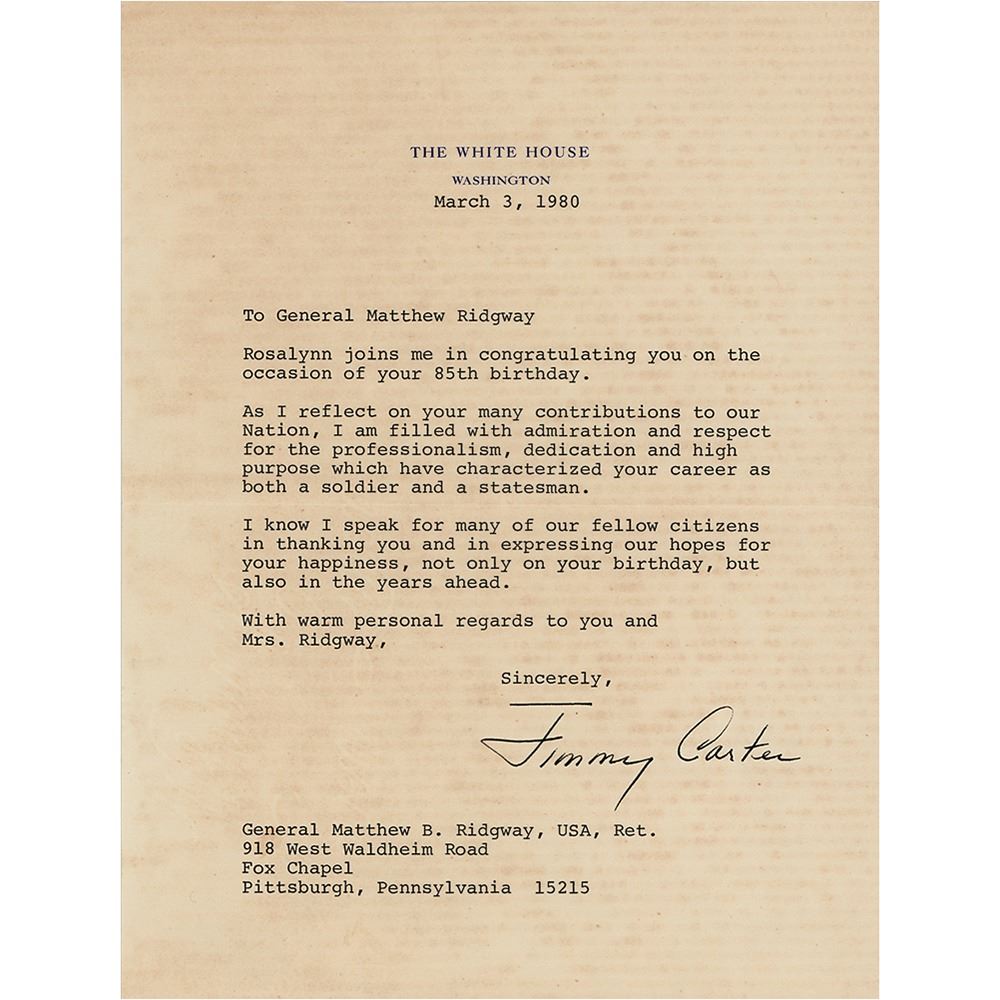 THE WHITE HOUSE
WASHINGTON
March 3, 1980

To General Matthew Ridgway

Rosalynn joins me in congratulating you on the occasion of your 85th birthday.

As I reflect on your many contributions to our Nation, I am filled with admiration and respect for the professionalism, dedication and high purpose which have characterized your career as both a soldier and a statesman.

I know I speak for many of our fellow citizens in thanking you and in expressing our hopes for your happiness, not only on your birthday, but also in the years ahead.

With warm personal regards to you and Mrs. Ridgway,

Sincerely,

Jimmy Carter

General Matthew B. Ridgway, USA, Ret.
918 West Waldheim Road
Fox Chapel
Pittsburgh, Pennsylvania 15215